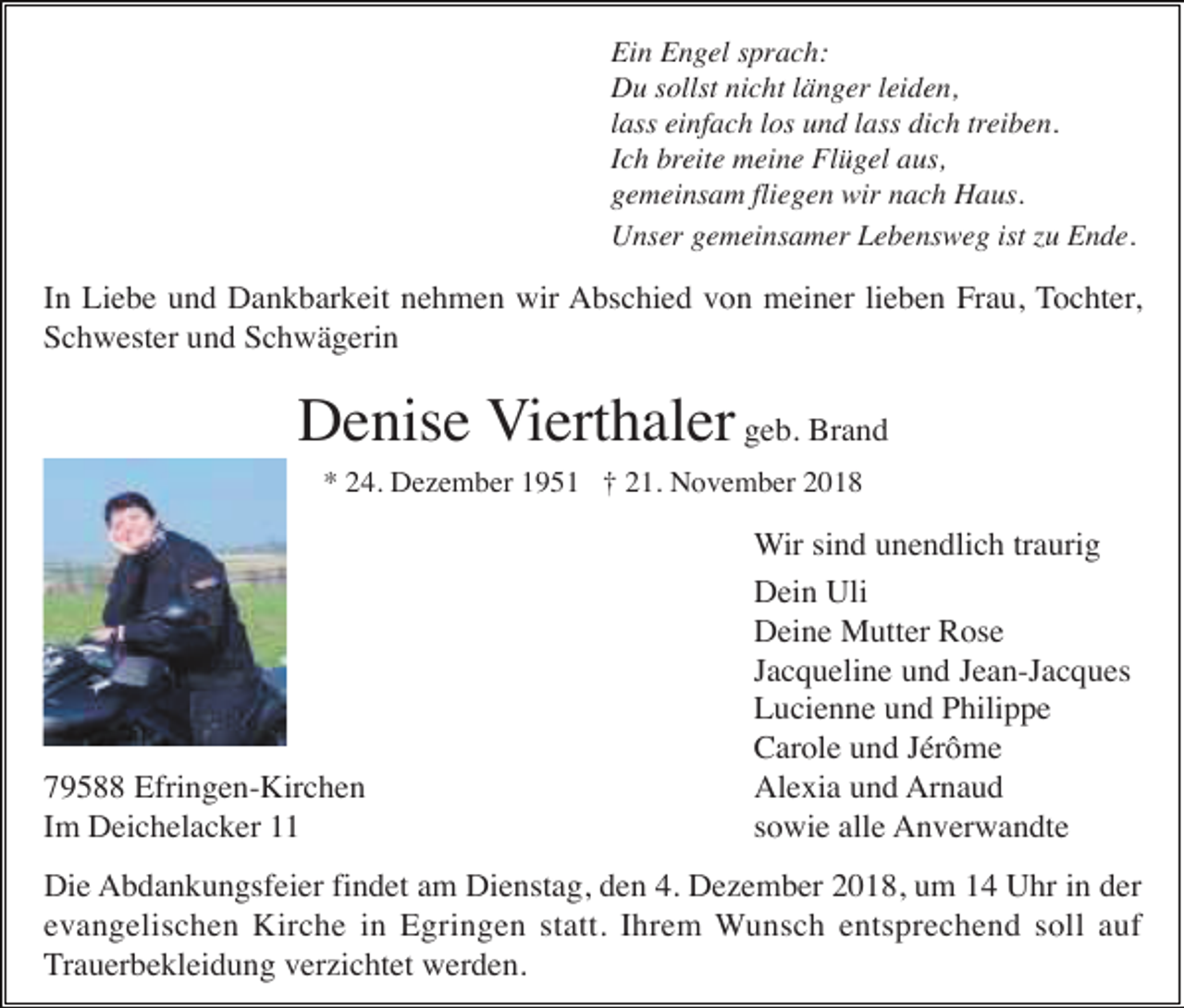 Ein Engel sprach:
Du sollst nicht länger leiden,
lass einfach los und lass dich treiben.
Ich breite meine Flügel aus,
gemeinsam fliegen wir nach Haus.
Unser gemeinsamer Lebensweg ist zu Ende.

In Liebe und Dankbarkeit nehmen wir Abschied von meiner lieben Frau, Tochter, Schwester und Schwägerin

Denise Vierthaler geb. Brand

* 24. Dezember 1951 † 21. November 2018

Wir sind unendlich traurig

Dein Uli
Deine Mutter Rose
Jacqueline und Jean-Jacques
Lucienne und Philippe
Carole und Jérôme
Alexia und Arnaud
sowie alle Anverwandte

79588 Efringen-Kirchen
Im Deichelacker 11

Die Abdankungsfeier findet am Dienstag, den 4. Dezember 2018, um 14 Uhr in der evangelischen Kirche in Egringen statt. Ihrem Wunsch entsprechend soll auf Trauerbekleidung verzichtet werden.